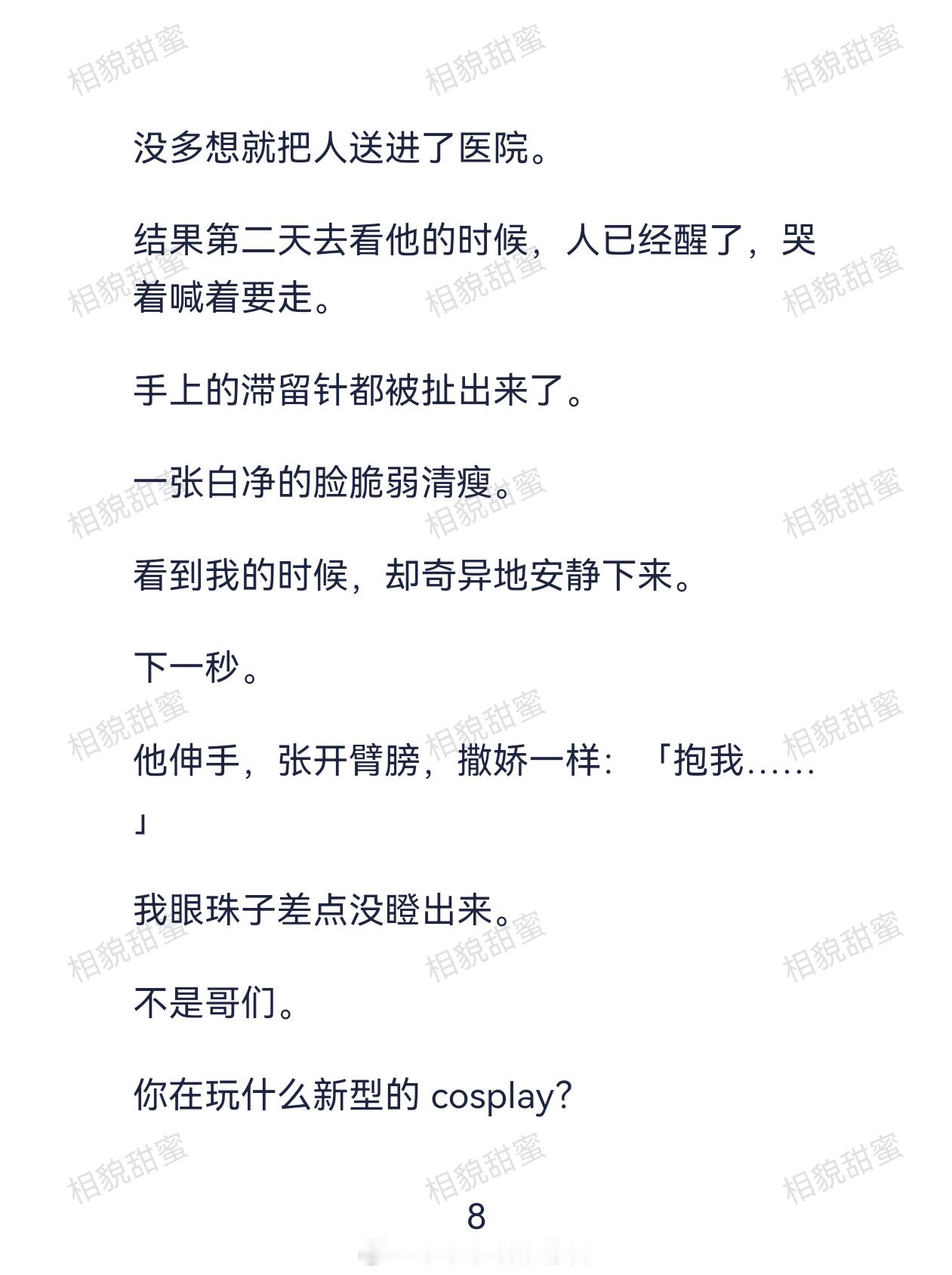 没多想就把人送进了医院。

结果第二天去看他的时候，人已经醒了，哭着喊着要走。

手上的滞留针都被扯出来了。

一张白净的脸脆弱清瘦。

看到我的时候，却奇异地安静下来。

下一秒。

他伸手，张开臂膀，撒娇一样：「抱我……」

我眼珠子差点没瞪出来。

不是哥们。

你在玩什么新型的cosplay?

8

相貌甜蜜